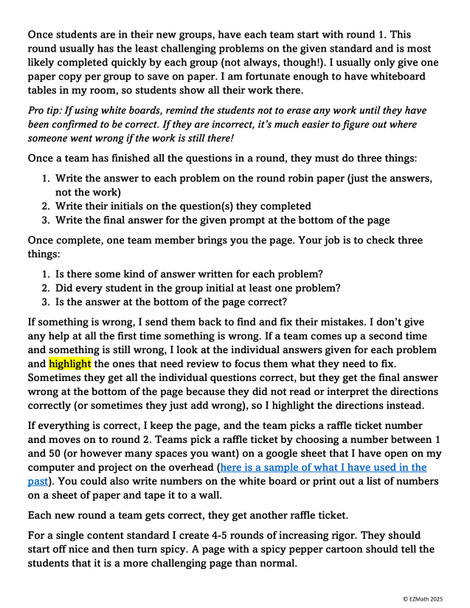 Once students are in their new groups, have each team start with round 1. This round usually has the least challenging problems on the given standard and is most likely completed quickly by each group (not always, though!). I usually only give one paper copy per group to save on paper. I am fortunate enough to have whiteboard tables in my room, so students show all their work there.

Pro tip: If using white boards, remind the students not to erase any work until they have been confirmed to be correct. If they are incorrect, it's much easier to figure out where someone went wrong if the work is still there!

Once a team has finished all the questions in a round, they must do three things:

1. Write the answer to each problem on the round robin paper (just the answers, not the work)
2. Write their initials on the question(s) they completed
3. Write the final answer for the given prompt at the bottom of the page

Once complete, one team member brings you the page. Your job is to check three things:

1. Is there some kind of answer written for each problem?
2. Did every student in the group initial at least one problem?
3. Is the answer at the bottom of the page correct?

If something is wrong, I send them back to find and fix their mistakes. I don't give any help at all the first time something is wrong. If a team comes up a second time and something is still wrong, I look at the individual answers given for each problem and highlight the ones that need review to focus them what they need to fix. Sometimes they get all the individual questions correct, but they get the final answer wrong at the bottom of the page because they did not read or interpret the directions correctly (or sometimes they just add wrong), so I highlight the directions instead.

If everything is correct, I keep the page, and the team picks a raffle ticket number and moves on to round 2. Teams pick a raffle ticket by choosing a number between 1 and 50 (or however many spaces you want) on a google sheet that I have open on my computer and project on the overhead (here is a sample of what I have used in the past). You could also write numbers on the white board or print out a list of numbers on a sheet of paper and tape it to a wall.

Each new round a team gets correct, they get another raffle ticket.

For a single content standard I create 4-5 rounds of increasing rigor. They should start off nice and then turn spicy. A page with a spicy pepper cartoon should tell the students that it is a more challenging page than normal.

© EZMath 2025